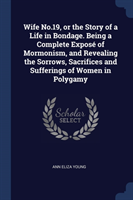 Wife No.19, or the Story of a Life in Bondage. Being a Complete Exposé of Mormonism, and Revealing the Sorrows, Sacrifices and Sufferings of Women in Polygamy

Scholar SELECT

ANN ELIZA YOUNG